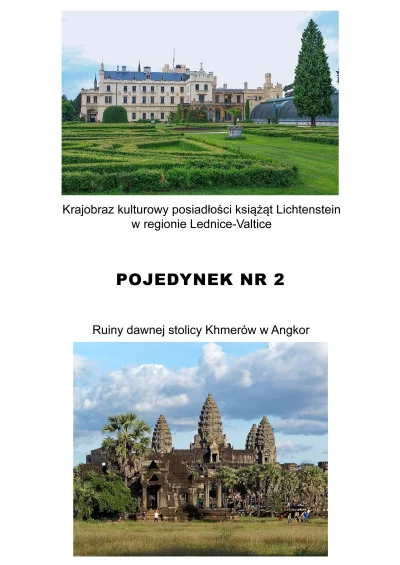 Krajobraz kulturowy posiadłości książąt Lichtenstein w regionie Lednice-Valtice

POJEDYNEK NR 2

Ruiny dawnej stolicy Khmerów w Angkor